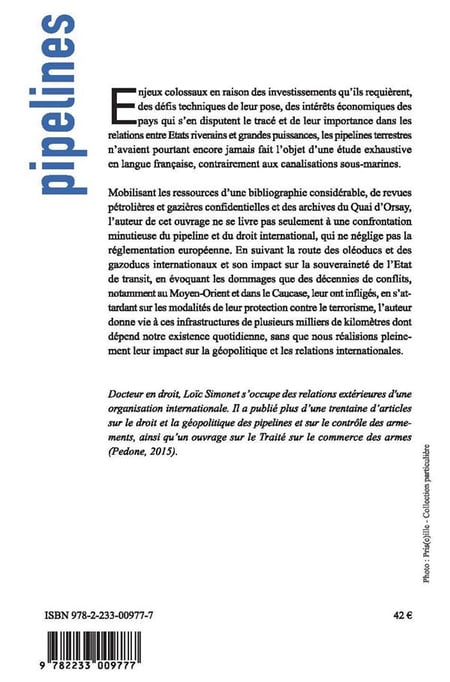 pipelines

Enjeux colossaux en raison des investissements qu'ils requièrent, des défis techniques de leur pose, des intérêts économiques des pays qui s'en disputent le tracé et de leur importance dans les relations entre Etats riverains et grandes puissances, les pipelines terrestres n'avaient pourtant encore jamais fait l'objet d'une étude exhaustive en langue française, contrairement aux canalisations sous-marines.

Mobilisant les ressources d'une bibliographie considérable, de revues pétrolières et gazières confidentielles et des archives du Quai d'Orsay, l'auteur de cet ouvrage ne se livre pas seulement à une confrontation minutieuse du pipeline et du droit international, qui ne néglige pas la réglementation européenne. En suivant la route des oléoducs et des gazoducs internationaux et son impact sur la souveraineté de l'Etat de transit, en évoquant les dommages que des décennies de conflits, notamment au Moyen-Orient et dans le Caucase, leur ont infligés, en s'attardant sur les modalités de leur protection contre le terrorisme, l'auteur donne vie à ces infrastructures de plusieurs milliers de kilomètres dont dépend notre existence quotidienne, sans que nous réalisions pleinement leur impact sur la géopolitique et les relations internationales.

Docteur en droit, Loïc Simonet s'occupe des relations extérieures d'une organisation internationale. Il a publié plus d'une trentaine d'articles sur le droit et la géopolitique des pipelines et sur le contrôle des armements, ainsi qu'un ouvrage sur le Traité sur le commerce des armes (Pedone, 2015).

Photo : Pris(o)ille - Collection particulière

ISBN 978-2-233-00977-7

42 €

9 782233 009777